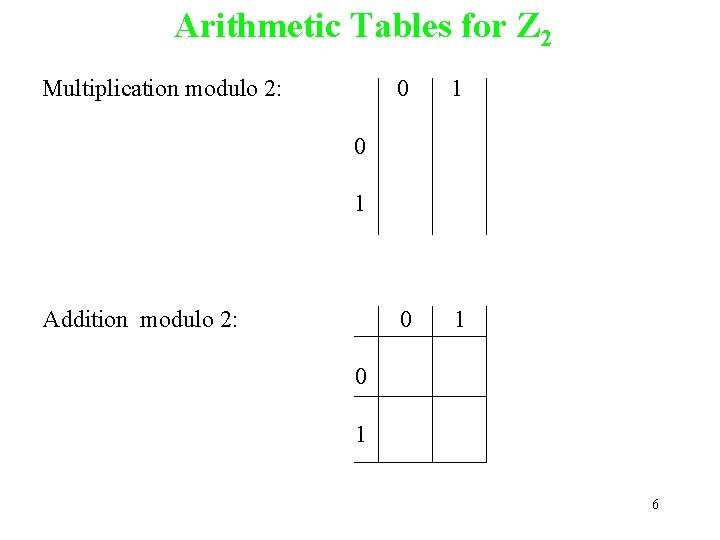 Arithmetic Tables for $Z_2$

Multiplication modulo 2:

| | 0 | 1 |
|---|---|---|
| 0 | | |
| 1 | | |

Addition modulo 2:

| | 0 | 1 |
|---|---|---|
| 0 | | |
| 1 | | |

6